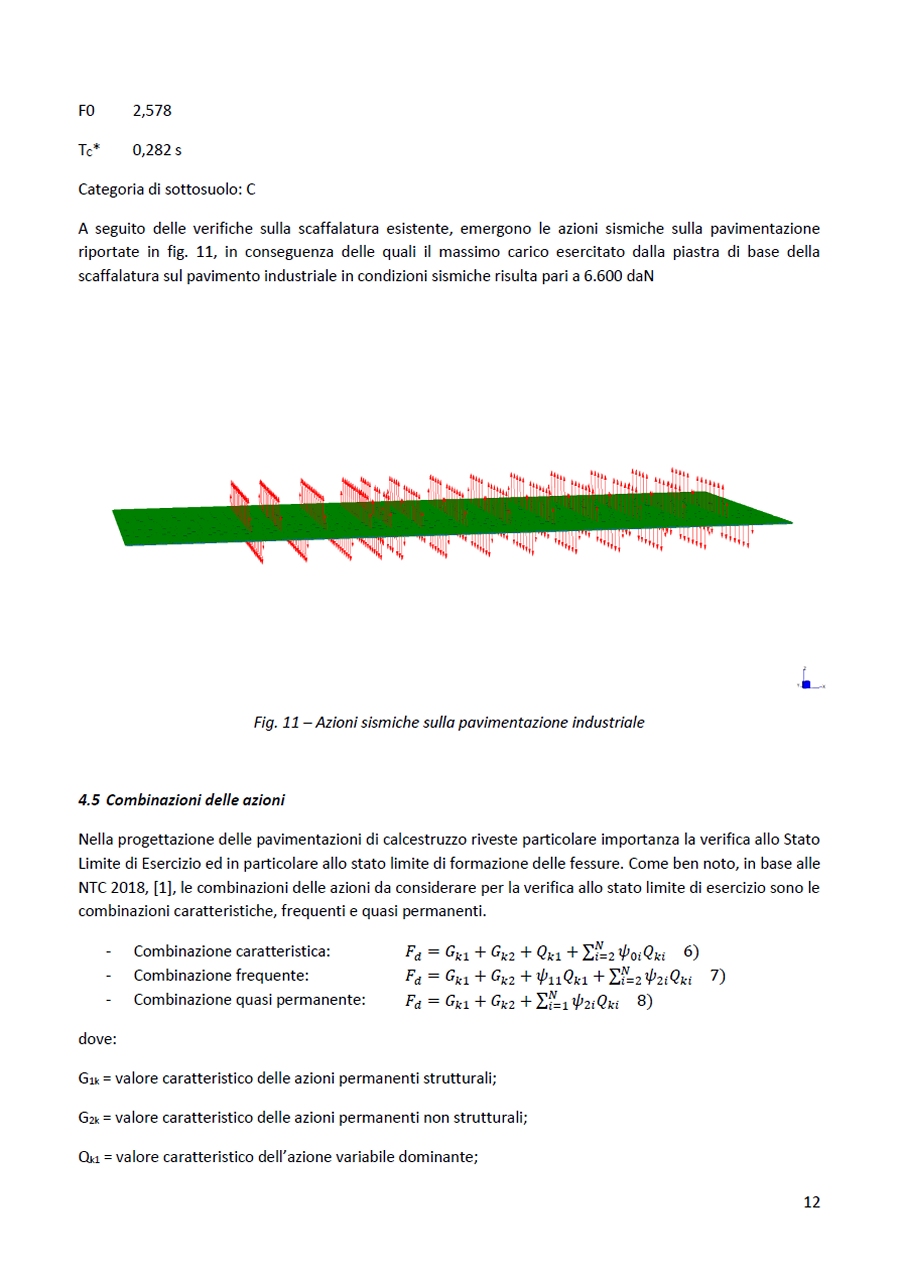 F0 2,578

$T_C$* 0,282 s

Categoria di sottosuolo: C

A seguito delle verifiche sulla scaffalatura esistente, emergono le azioni sismiche sulla pavimentazione riportate in fig. 11, in conseguenza delle quali il massimo carico esercitato dalla piastra di base della scaffalatura sul pavimento industriale in condizioni sismiche risulta pari a 6.600 daN

Fig. 11 – Azioni sismiche sulla pavimentazione industriale

4.5 Combinazioni delle azioni

Nella progettazione delle pavimentazioni di calcestruzzo riveste particolare importanza la verifica allo Stato Limite di Esercizio ed in particolare allo stato limite di formazione delle fessure. Come ben noto, in base alle NTC 2018, [1], le combinazioni delle azioni da considerare per la verifica allo stato limite di esercizio sono le combinazioni caratteristiche, frequenti e quasi permanenti.

- Combinazione caratteristica: $F_d = G_{k1} + G_{k2} + Q_{k1} + \sum_{i=2}^{N} \psi_{0i} Q_{ki}$ 6)
- Combinazione frequente: $F_d = G_{k1} + G_{k2} + \psi_{11} Q_{k1} + \sum_{i=2}^{N} \psi_{2i} Q_{ki}$ 7)
- Combinazione quasi permanente: $F_d = G_{k1} + G_{k2} + \sum_{i=1}^{N} \psi_{2i} Q_{ki}$ 8)

dove:

$G_{1k}$ = valore caratteristico delle azioni permanenti strutturali;

$G_{2k}$ = valore caratteristico delle azioni permanenti non strutturali;

$Q_{k1}$ = valore caratteristico dell'azione variabile dominante;

12